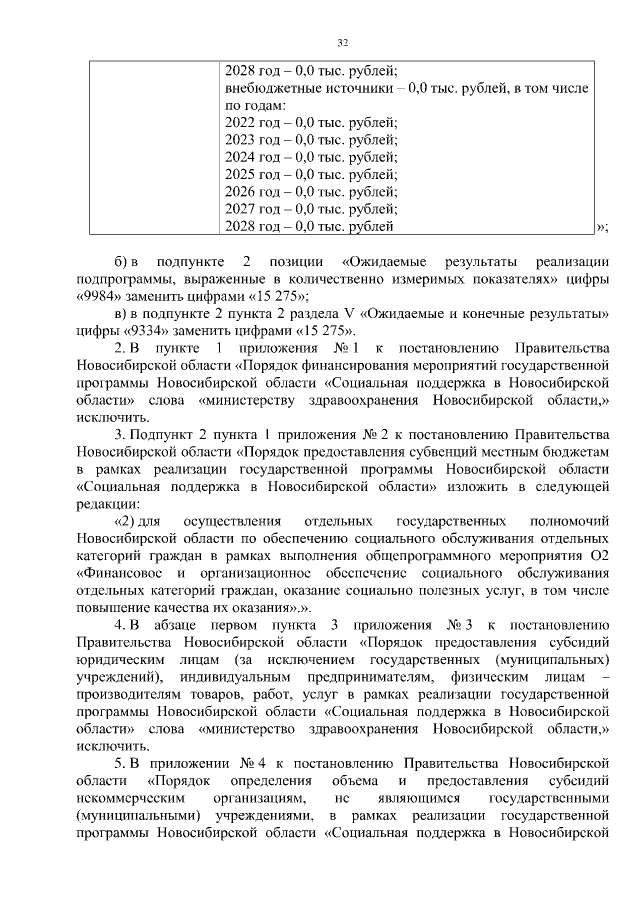 32

| | 2028 год – 0,0 тыс. рублей; внебюджетные источники – 0,0 тыс. рублей, в том числе по годам: 2022 год – 0,0 тыс. рублей; 2023 год – 0,0 тыс. рублей; 2024 год – 0,0 тыс. рублей; 2025 год – 0,0 тыс. рублей; 2026 год – 0,0 тыс. рублей; 2027 год – 0,0 тыс. рублей; 2028 год – 0,0 тыс. рублей |
|---|---|

»;

б) в подпункте 2 позиции «Ожидаемые результаты реализации подпрограммы, выраженные в количественно измеримых показателях» цифры «9984» заменить цифрами «15 275»;

в) в подпункте 2 пункта 2 раздела V «Ожидаемые и конечные результаты» цифры «9334» заменить цифрами «15 275».

2. В пункте 1 приложения № 1 к постановлению Правительства Новосибирской области «Порядок финансирования мероприятий государственной программы Новосибирской области «Социальная поддержка в Новосибирской области» слова «министерству здравоохранения Новосибирской области,» исключить.

3. Подпункт 2 пункта 1 приложения № 2 к постановлению Правительства Новосибирской области «Порядок предоставления субвенций местным бюджетам в рамках реализации государственной программы Новосибирской области «Социальная поддержка в Новосибирской области» изложить в следующей редакции:

«2) для осуществления отдельных государственных полномочий Новосибирской области по обеспечению социального обслуживания отдельных категорий граждан в рамках выполнения общепрограммного мероприятия О2 «Финансовое и организационное обеспечение социального обслуживания отдельных категорий граждан, оказание социально полезных услуг, в том числе повышение качества их оказания».».

4. В абзаце первом пункта 3 приложения № 3 к постановлению Правительства Новосибирской области «Порядок предоставления субсидий юридическим лицам (за исключением государственных (муниципальных) учреждений), индивидуальным предпринимателям, физическим лицам – производителям товаров, работ, услуг в рамках реализации государственной программы Новосибирской области «Социальная поддержка в Новосибирской области» слова «министерство здравоохранения Новосибирской области,» исключить.

5. В приложении № 4 к постановлению Правительства Новосибирской области «Порядок определения объема и предоставления субсидий некоммерческим организациям, не являющимся государственными (муниципальными) учреждениями, в рамках реализации государственной программы Новосибирской области «Социальная поддержка в Новосибирской